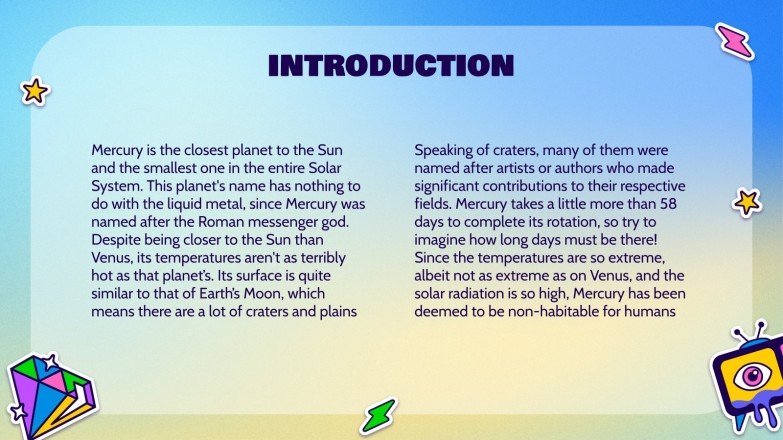 INTRODUCTION

Mercury is the closest planet to the Sun and the smallest one in the entire Solar System. This planet's name has nothing to do with the liquid metal, since Mercury was named after the Roman messenger god. Despite being closer to the Sun than Venus, its temperatures aren't as terribly hot as that planet's. Its surface is quite similar to that of Earth's Moon, which means there are a lot of craters and plains

Speaking of craters, many of them were named after artists or authors who made significant contributions to their respective fields. Mercury takes a little more than 58 days to complete its rotation, so try to imagine how long days must be there! Since the temperatures are so extreme, albeit not as extreme as on Venus, and the solar radiation is so high, Mercury has been deemed to be non-habitable for humans